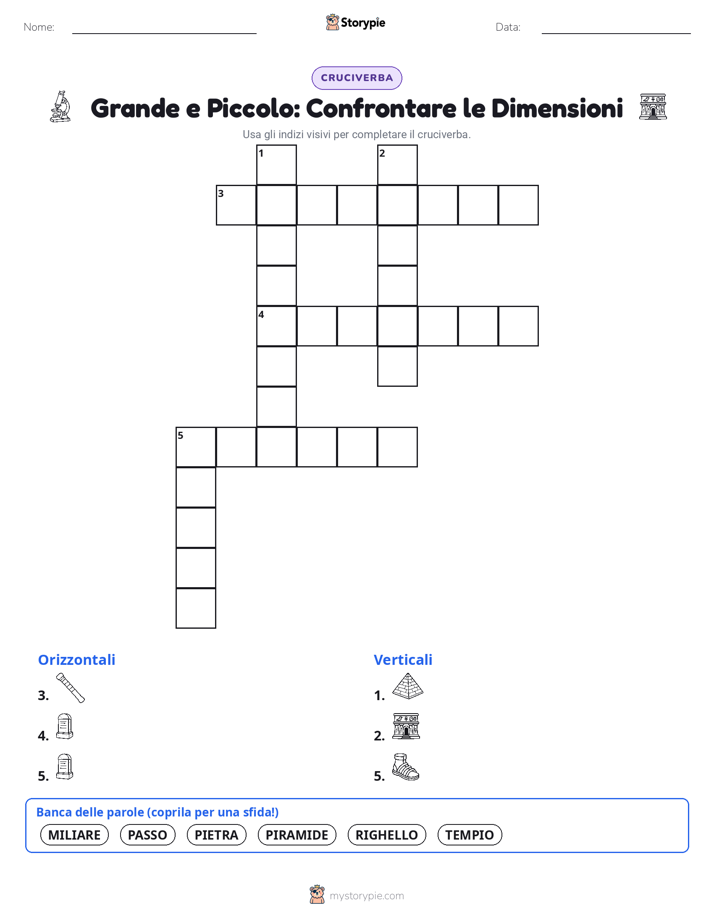 Nome:

Storypie

Data:

CRUCIVERBA

Grande e Piccolo: Confrontare le Dimensioni

Usa gli indizi visivi per completare il cruciverba.

1
2
3
4
5

Orizzontali

3.

4.

5.

Verticali

1.

2.

5.

Banca delle parole (coprila per una sfida!)

MILIARE PASSO PIETRA PIRAMIDE RIGHELLO TEMPIO

mystorypie.com